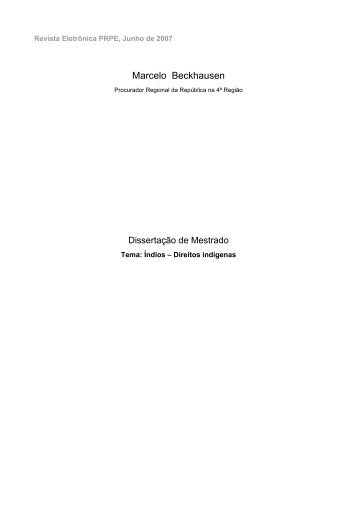 Revista Eletrônica PRPE, Junho de 2007

Marcelo Beckhausen

Procurador Regional da República na 4ª Região

Dissertação de Mestrado

Tema: Índios – Direitos indígenas